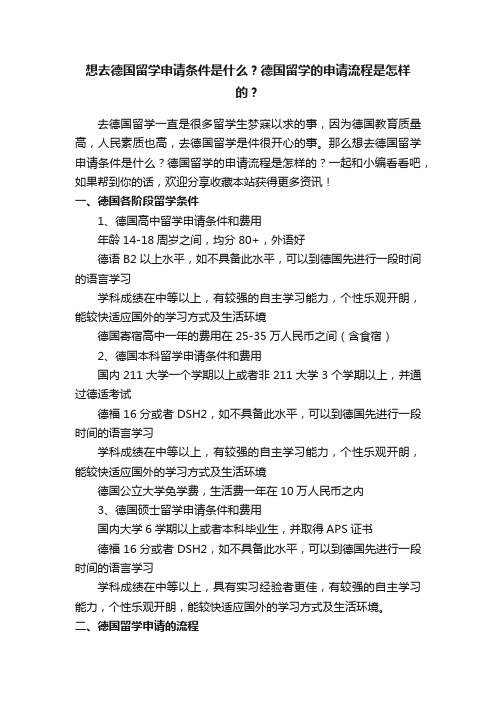 想去德国留学申请条件是什么？德国留学的申请流程是怎样的？

去德国留学一直是很多留学生梦寐以求的事，因为德国教育质量高，人民素质也高，去德国留学是件很开心的事。那么想去德国留学申请条件是什么？德国留学的申请流程是怎样的？一起和小编看看吧，如果帮到你的话，欢迎分享收藏本站获得更多资讯！

一、德国各阶段留学条件

1、德国高中留学申请条件和费用

年龄 14-18 周岁之间，均分 80+，外语好

德语 B2 以上水平，如不具备此水平，可以到德国先进行一段时间的语言学习

学科成绩在中等以上，有较强的自主学习能力，个性乐观开朗，能较快适应国外的学习方式及生活环境

德国寄宿高中一年的费用在 25-35 万人民币之间（含食宿）

2、德国本科留学申请条件和费用

国内 211 大学一个学期以上或者非 211 大学 3 个学期以上，并通过德适考试

德福 16 分或者 DSH2，如不具备此水平，可以到德国先进行一段时间的语言学习

学科成绩在中等以上，有较强的自主学习能力，个性乐观开朗，能较快适应国外的学习方式及生活环境

德国公立大学免学费，生活费一年在 10 万人民币之内

3、德国硕士留学申请条件和费用

国内大学 6 学期以上或者本科毕业生，并取得 APS 证书

德福 16 分或者 DSH2，如不具备此水平，可以到德国先进行一段时间的语言学习

学科成绩在中等以上，具有实习经验者更佳，有较强的自主学习能力，个性乐观开朗，能较快适应国外的学习方式及生活环境。

二、德国留学申请的流程